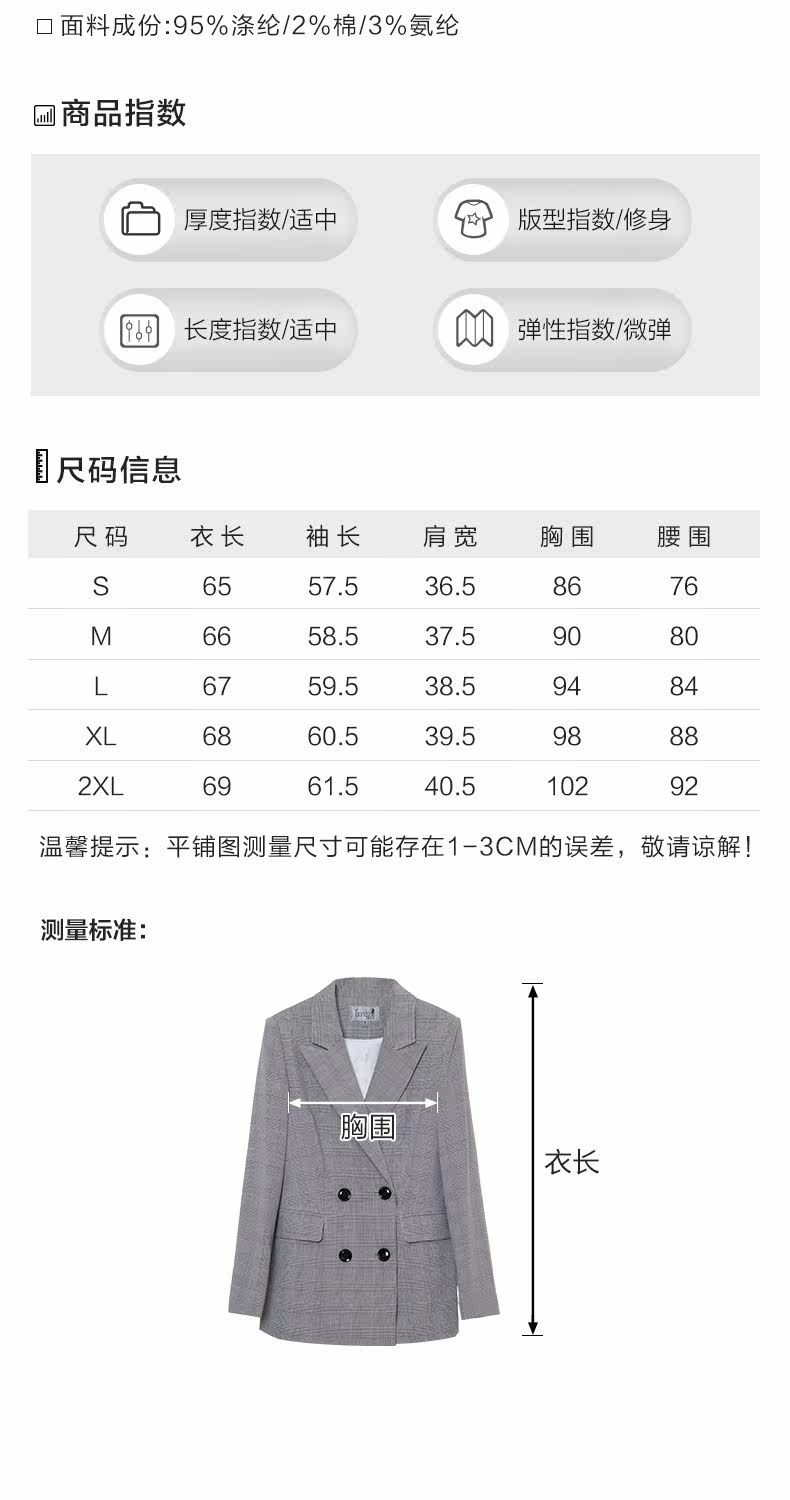 □ 面料成份:95%涤纶/2%棉/3%氨纶

商品指数

厚度指数/适中

版型指数/修身

长度指数/适中

弹性指数/微弹

尺码信息

| 尺码 | 衣长 | 袖长 | 肩宽 | 胸围 | 腰围 |
|---|---|---|---|---|---|
| S | 65 | 57.5 | 36.5 | 86 | 76 |
| M | 66 | 58.5 | 37.5 | 90 | 80 |
| L | 67 | 59.5 | 38.5 | 94 | 84 |
| XL | 68 | 60.5 | 39.5 | 98 | 88 |
| 2XL | 69 | 61.5 | 40.5 | 102 | 92 |

温馨提示：平铺图测量尺寸可能存在1-3CM的误差，敬请谅解！

测量标准:

胸围

衣长